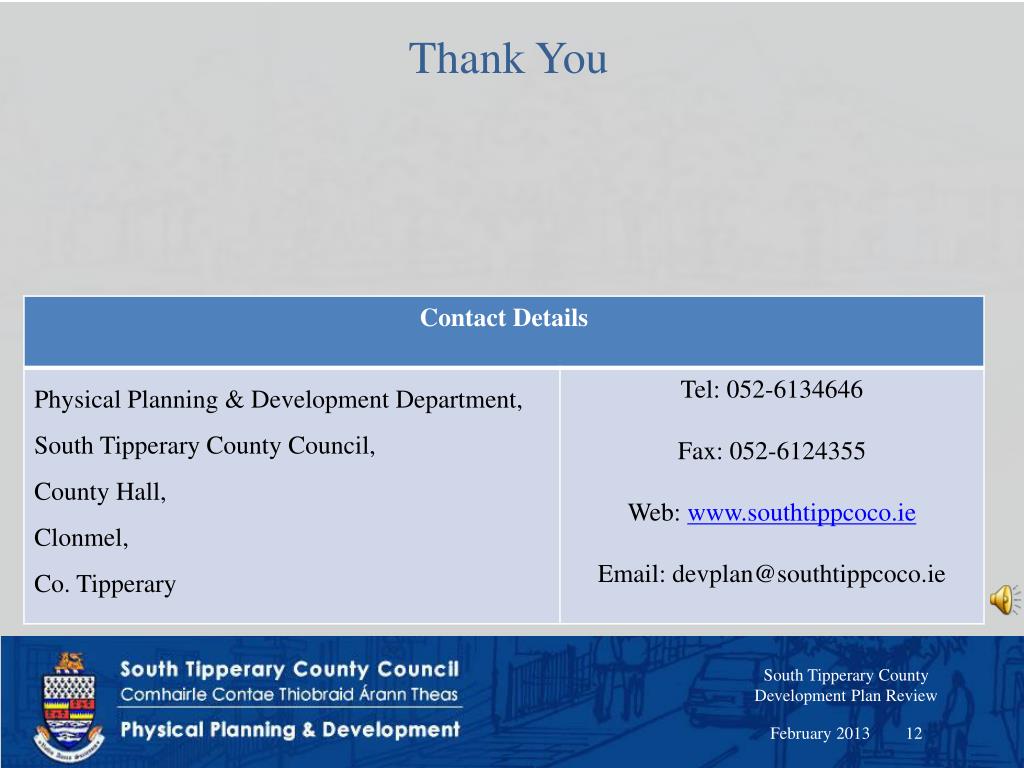 Thank You

| Contact Details | |
|---|---|
| Physical Planning & Development Department, South Tipperary County Council, County Hall, Clonmel, Co. Tipperary | Tel: 052-6134646 Fax: 052-6124355 Web: www.southtippcoco.ie Email: devplan@southtippcoco.ie |

South Tipperary County Council
Comhairle Contae Thiobraid Árann Theas
Physical Planning & Development

South Tipperary County Development Plan Review

February 2013 12